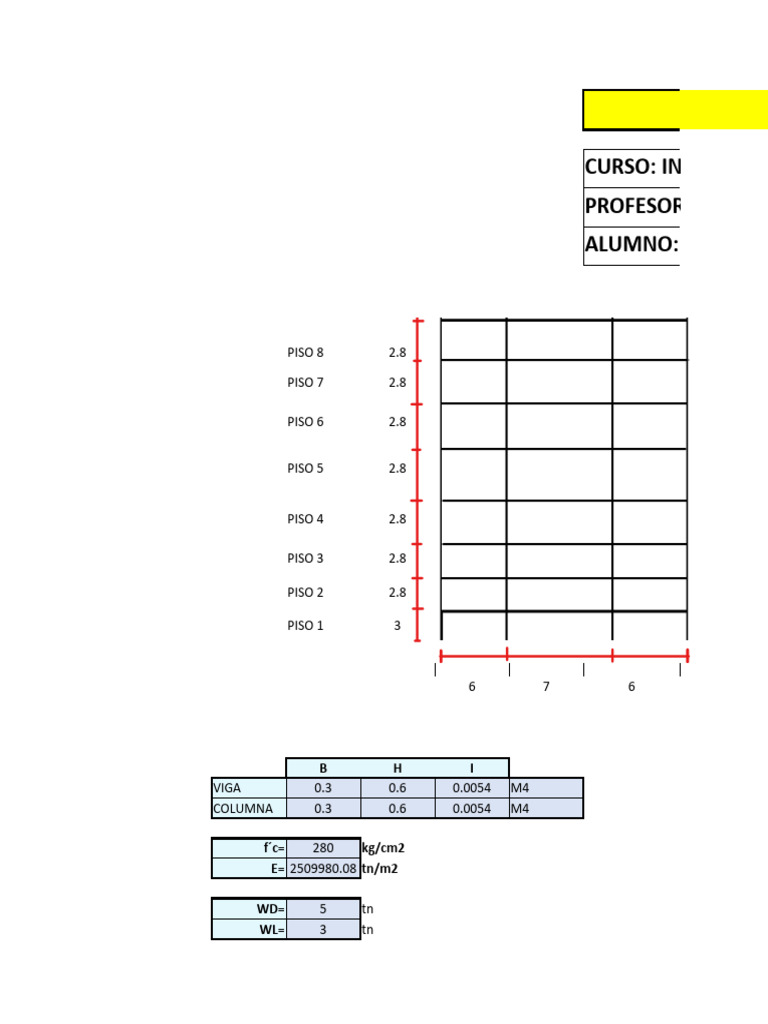 CURSO: IN
PROFESOR
ALUMNO:

PISO 8 2.8
PISO 7 2.8
PISO 6 2.8
PISO 5 2.8
PISO 4 2.8
PISO 3 2.8
PISO 2 2.8
PISO 1 3

6 7 6

| | B | H | I | |
|---|---|---|---|---|
| VIGA | 0.3 | 0.6 | 0.0054 | M4 |
| COLUMNA | 0.3 | 0.6 | 0.0054 | M4 |

| f´c= | 280 | kg/cm2 |
|---|---|---|
| E= | 2509980.08 | tn/m2 |

| WD= | 5 | tn |
|---|---|---|
| WL= | 3 | tn |